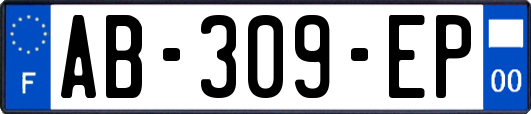 F

AB-309-EP

00